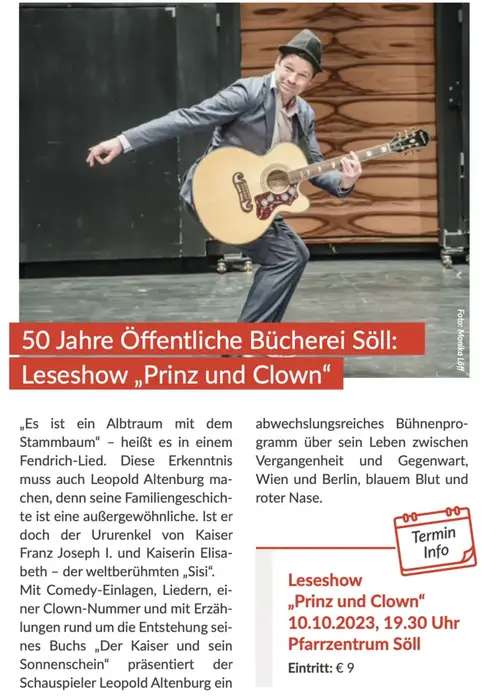 Foto: Monika Löff

50 Jahre Öffentliche Bücherei Söll: Leseshow „Prinz und Clown“

„Es ist ein Albtraum mit dem Stammbaum“ – heißt es in einem Fendrich-Lied. Diese Erkenntnis muss auch Leopold Altenburg machen, denn seine Familiengeschichte ist eine außergewöhnliche. Ist er doch der Ururenkel von Kaiser Franz Joseph I. und Kaiserin Elisabeth – der weltberühmten „Sisi“.
Mit Comedy-Einlagen, Liedern, einer Clown-Nummer und mit Erzählungen rund um die Entstehung seines Buchs „Der Kaiser und sein Sonnenschein“ präsentiert der Schauspieler Leopold Altenburg ein abwechslungsreiches Bühnenprogramm über sein Leben zwischen Vergangenheit und Gegenwart, Wien und Berlin, blauem Blut und roter Nase.

Termin Info

Leseshow „Prinz und Clown“
10.10.2023, 19.30 Uhr
Pfarrzentrum Söll
Eintritt: € 9